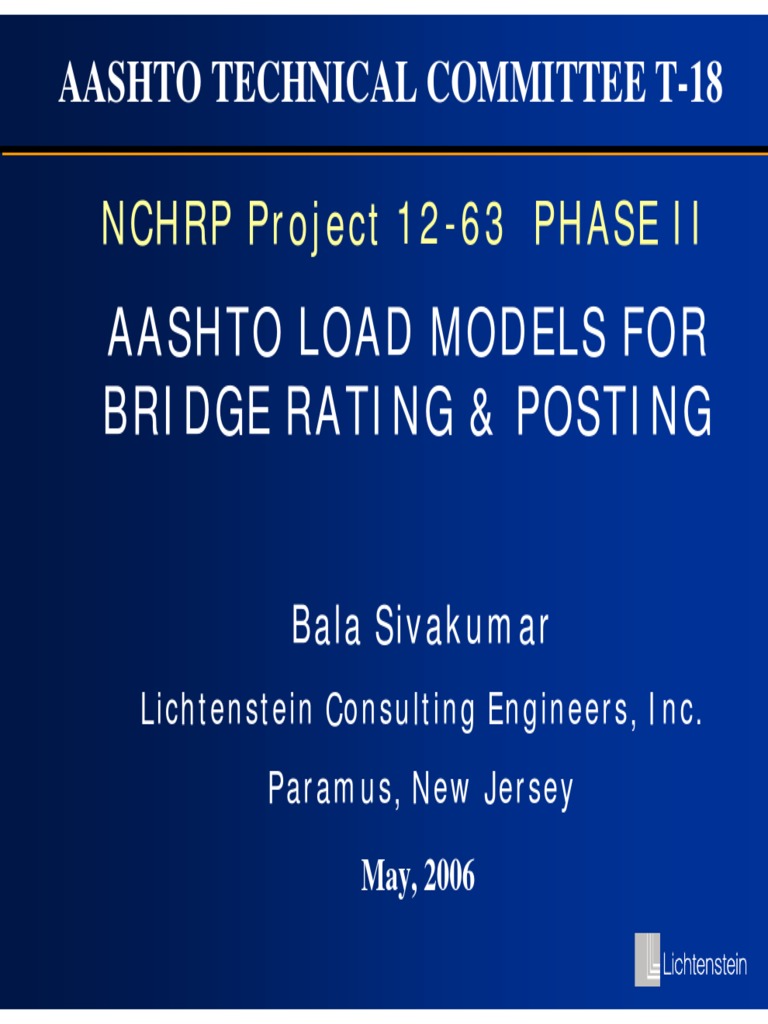 AASHTO TECHNICAL COMMITTEE T-18

NCHRP Project 12-63 PHASE II

AASHTO LOAD MODELS FOR BRIDGE RATING & POSTING

Bala Sivakumar

Lichtenstein Consulting Engineers, Inc.

Paramus, New Jersey

May, 2006

Lichtenstein